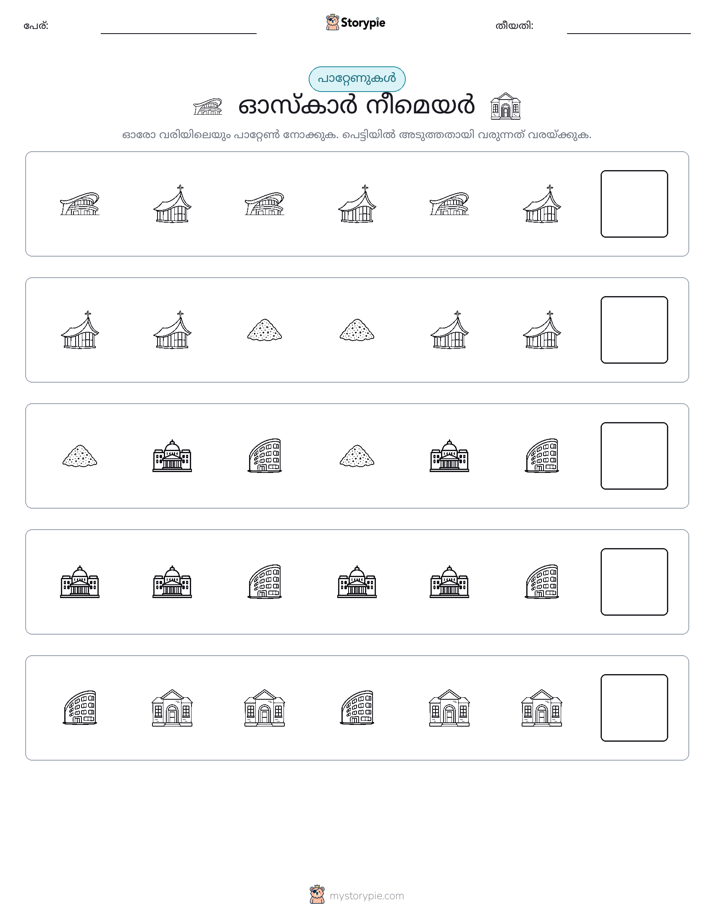 പേര്: ____ Storypie തീയതി: ____

പാറ്റേണുകൾ

ഓസ്കാർ നീമെയർ

ഓരോ വരിയിലെയും പാറ്റേൺ നോക്കുക. പെട്ടിയിൽ അടുത്തതായി വരുന്നത് വരയ്ക്കുക.

mystorypie.com